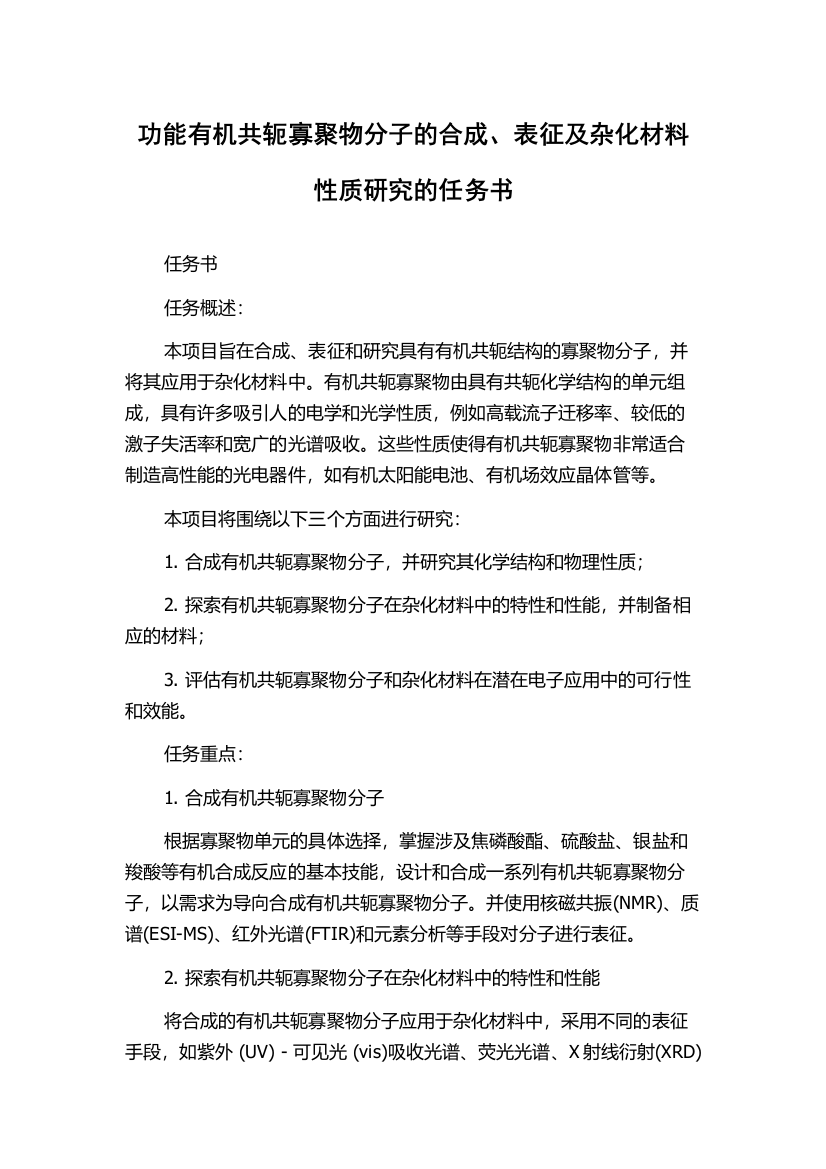 功能有机共轭寡聚物分子的合成、表征及杂化材料性质研究的任务书

任务书

任务概述：

本项目旨在合成、表征和研究具有有机共轭结构的寡聚物分子，并将其应用于杂化材料中。有机共轭寡聚物由具有共轭化学结构的单元组成，具有许多吸引人的电学和光学性质，例如高载流子迁移率、较低的激子失活率和宽广的光谱吸收。这些性质使得有机共轭寡聚物非常适合制造高性能的光电器件，如有机太阳能电池、有机场效应晶体管等。

本项目将围绕以下三个方面进行研究：

1. 合成有机共轭寡聚物分子，并研究其化学结构和物理性质；

2. 探索有机共轭寡聚物分子在杂化材料中的特性和性能，并制备相应的材料；

3. 评估有机共轭寡聚物分子和杂化材料在潜在电子应用中的可行性和效能。

任务重点：

1. 合成有机共轭寡聚物分子

根据寡聚物单元的具体选择，掌握涉及焦磷酸酯、硫酸盐、银盐和羧酸等有机合成反应的基本技能，设计和合成一系列有机共轭寡聚物分子，以需求为导向合成有机共轭寡聚物分子。并使用核磁共振(NMR)、质谱(ESI-MS)、红外光谱(FTIR)和元素分析等手段对分子进行表征。

2. 探索有机共轭寡聚物分子在杂化材料中的特性和性能

将合成的有机共轭寡聚物分子应用于杂化材料中，采用不同的表征手段，如紫外 (UV) - 可见光 (vis)吸收光谱、荧光光谱、X 射线衍射(XRD)